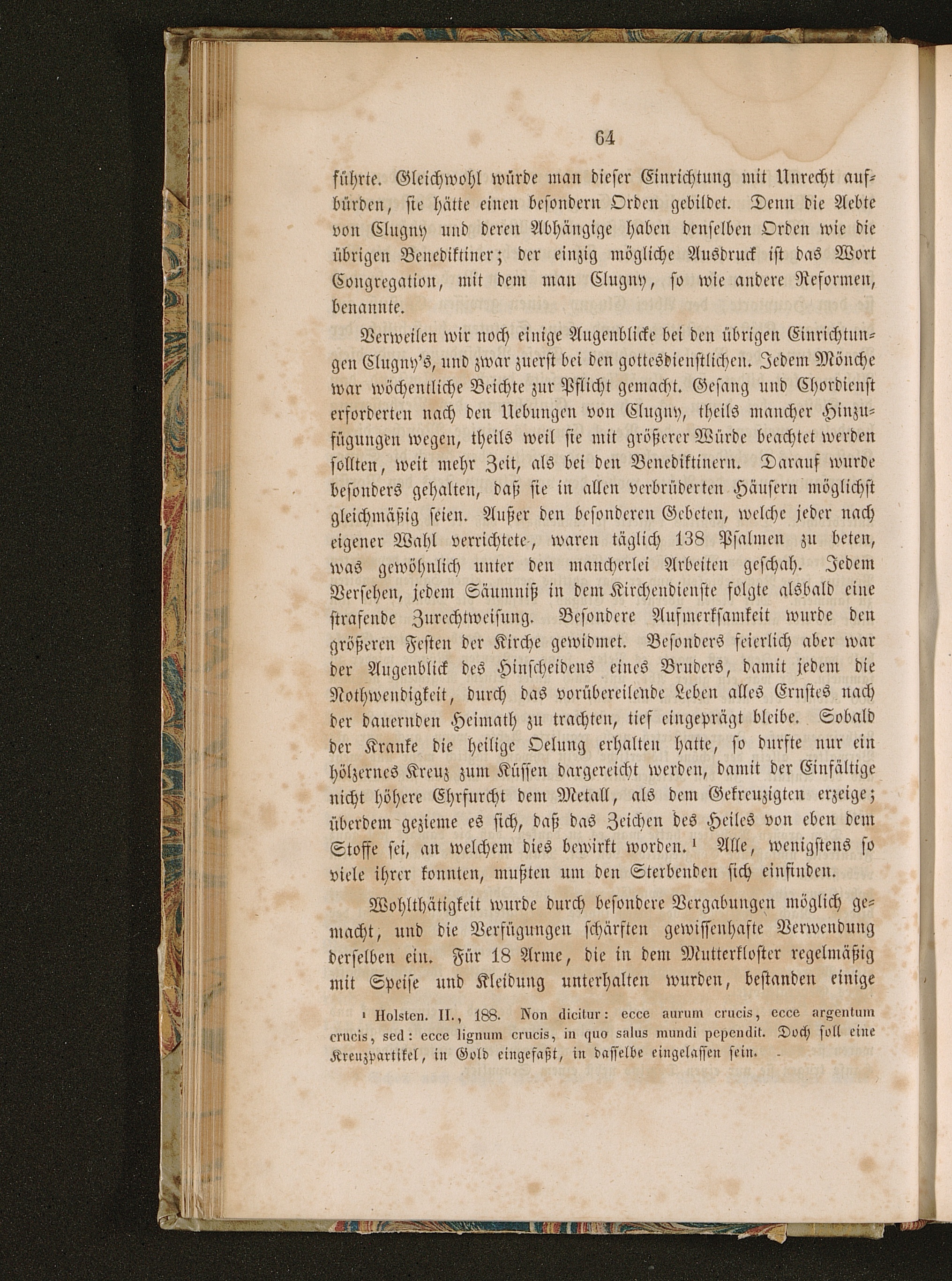 64

führte. Gleichwohl würde man dieser Einrichtung mit Unrecht aufbürden, sie hätte einen besondern Orden gebildet. Denn die Aebte von Clugny und deren Abhängige haben denselben Orden wie die übrigen Benediktiner; der einzig mögliche Ausdruck ist das Wort Congregation, mit dem man Clugny, so wie andere Reformen, benannte.

Verweilen wir noch einige Augenblicke bei den übrigen Einrichtungen Clugny's, und zwar zuerst bei den gottesdienstlichen. Jedem Mönche war wöchentliche Beichte zur Pflicht gemacht. Gesang und Chordienst erforderten nach den Uebungen von Clugny, theils mancher Hinzufügungen wegen, theils weil sie mit größerer Würde beachtet werden sollten, weit mehr Zeit, als bei den Benediktinern. Darauf wurde besonders gehalten, daß sie in allen verbrüderten Häusern möglichst gleichmäßig seien. Außer den besonderen Gebeten, welche jeder nach eigener Wahl verrichtete, waren täglich 138 Psalmen zu beten, was gewöhnlich unter den mancherlei Arbeiten geschah. Jedem Versehen, jedem Säumniß in dem Kirchendienste folgte alsbald eine strafende Zurechtweisung. Besondere Aufmerksamkeit wurde den größeren Festen der Kirche gewidmet. Besonders feierlich aber war der Augenblick des Hinscheidens eines Bruders, damit jedem die Nothwendigkeit, durch das vorübereilende Leben alles Ernstes nach der dauernden Heimath zu trachten, tief eingeprägt bleibe. Sobald der Kranke die heilige Oelung erhalten hatte, so durfte nur ein hölzernes Kreuz zum Küssen dargereicht werden, damit der Einfältige nicht höhere Ehrfurcht dem Metall, als dem Gekreuzigten erzeige; überdem gezieme es sich, daß das Zeichen des Heiles von eben dem Stoffe sei, an welchem dies bewirkt worden.¹ Alle, wenigstens so viele ihrer konnten, mußten um den Sterbenden sich einfinden.

Wohlthätigkeit wurde durch besondere Vergabungen möglich gemacht, und die Verfügungen schärften gewissenhafte Verwendung derselben ein. Für 18 Arme, die in dem Mutterkloster regelmäßig mit Speise und Kleidung unterhalten wurden, bestanden einige

¹ Holsten. II., 188. Non dicitur: ecce aurum crucis, ecce argentum crucis, sed: ecce lignum crucis, in quo salus mundi pependit. Doch soll eine Kreuzpartikel, in Gold eingefaßt, in dasselbe eingelassen sein.